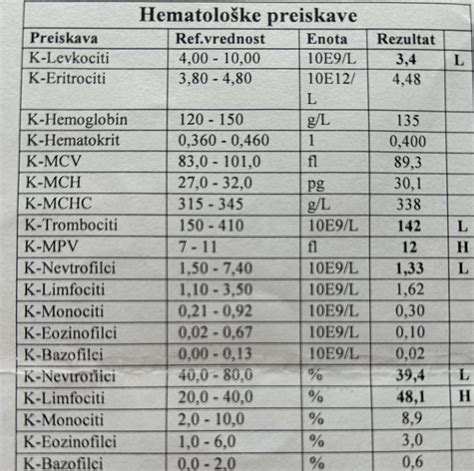 Hematološke preiskave

| Preiskava | Ref.vrednost | Enota | Rezultat | |
|---|---|---|---|---|
| K-Levkociti | 4,00 - 10,00 | 10E9/L | 3,4 | L |
| K-Eritrociti | 3,80 - 4,80 | 10E12/L | 4,48 | |
| K-Hemoglobin | 120 - 150 | g/L | 135 | |
| K-Hematokrit | 0,360 - 0,460 | 1 | 0,400 | |
| K-MCV | 83,0 - 101,0 | fl | 89,3 | |
| K-MCH | 27,0 - 32,0 | pg | 30,1 | |
| K-MCHC | 315 - 345 | g/L | 338 | |
| K-Trombociti | 150 - 410 | 10E9/L | 142 | L |
| K-MPV | 7 - 11 | fl | 12 | H |
| K-Nevtrofilci | 1,50 - 7,40 | 10E9/L | 1,33 | L |
| K-Limfociti | 1,10 - 3,50 | 10E9/L | 1,62 | |
| K-Monociti | 0,21 - 0,92 | 10E9/L | 0,30 | |
| K-Eozinofilci | 0,02 - 0,67 | 10E9/L | 0,10 | |
| K-Bazofilci | 0,00 - 0,13 | 10E9/L | 0,02 | |
| K-Nevtrofilci | 40,0 - 80,0 | % | 39,4 | L |
| K-Limfociti | 20,0 - 40,0 | % | 48,1 | H |
| K-Monociti | 2,0 - 10,0 | % | 8,9 | |
| K-Eozinofilci | 1,0 - 6,0 | % | 3,0 | |
| K-Bazofilci | 0,0 - 2,0 | % | 0,6 | |